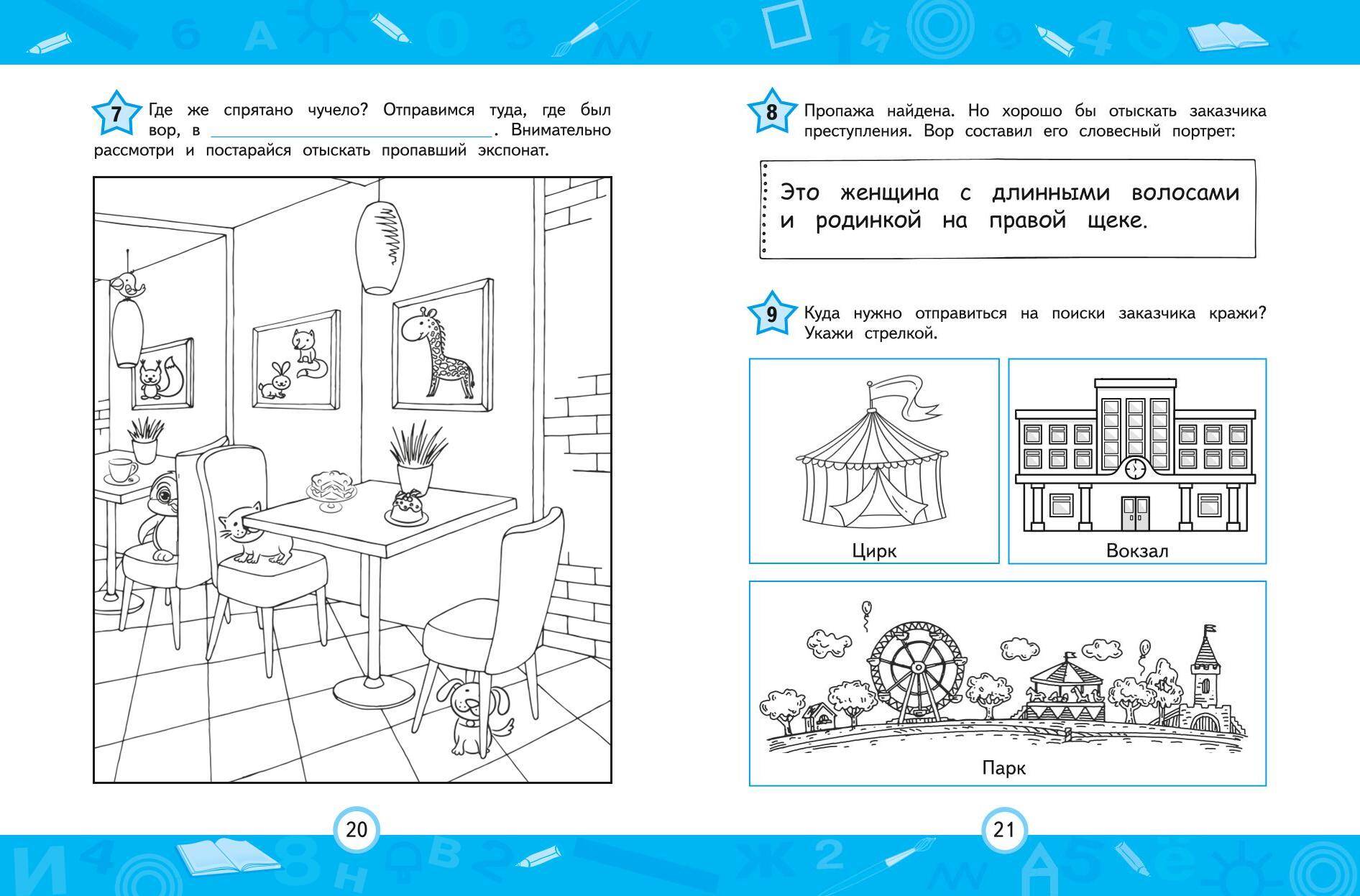 7 Где же спрятано чучело? Отправимся туда, где был вор, в ____. Внимательно рассмотри и постарайся отыскать пропавший экспонат.

20

8 Пропажа найдена. Но хорошо бы отыскать заказчика преступления. Вор составил его словесный портрет:

Это женщина с длинными волосами и родинкой на правой щеке.

9 Куда нужно отправиться на поиски заказчика кражи? Укажи стрелкой.

Цирк

Вокзал

Парк

21